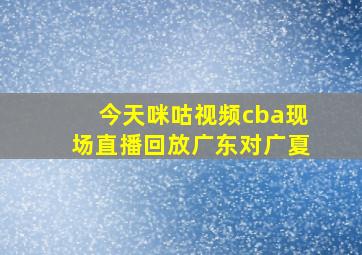 今天咪咕视频cba现场直播回放广东对广夏